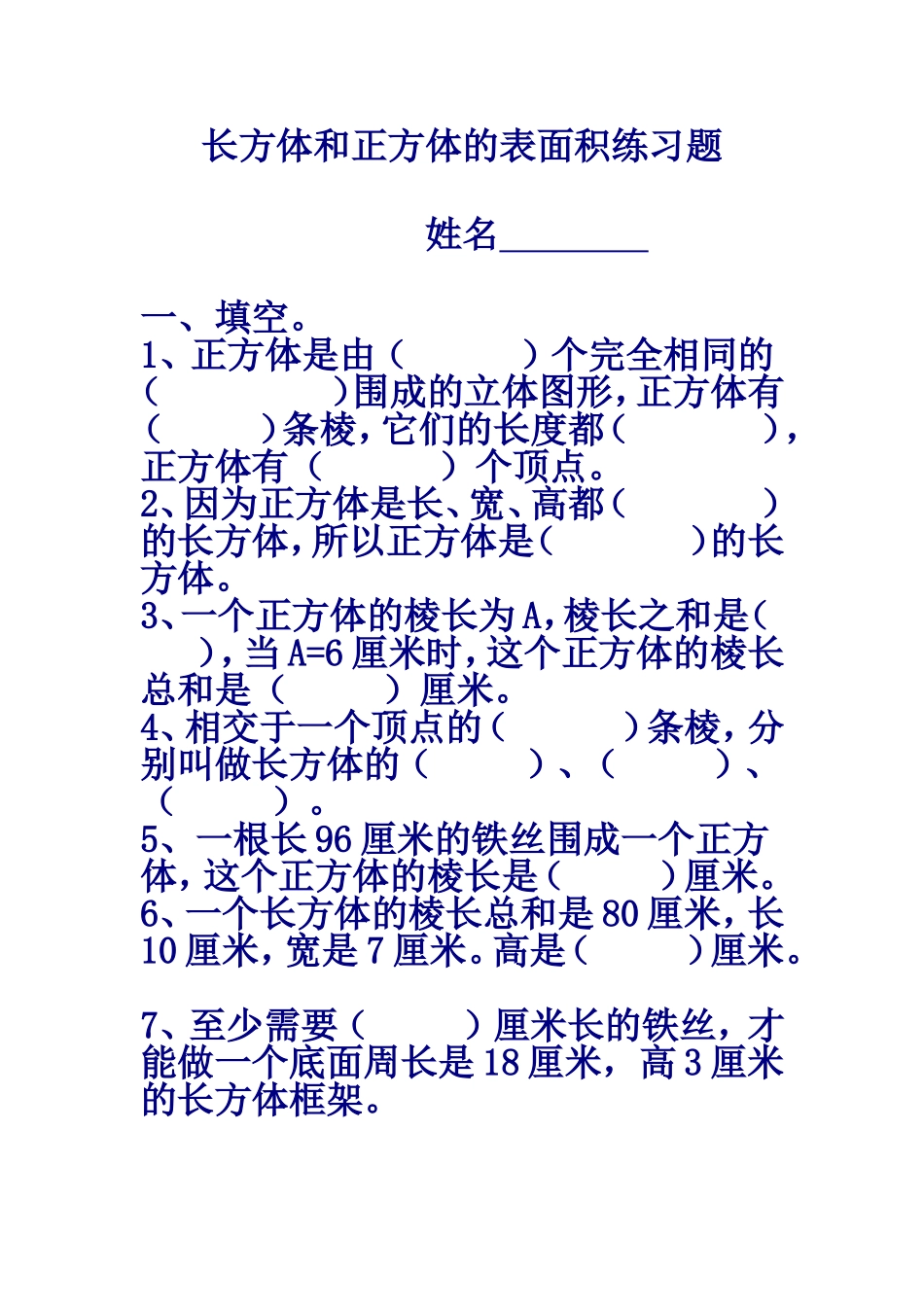 长方体和正方体的表面积练习题

姓名________

一、填空。
1、正方体是由（　　　）个完全相同的（　　　　）围成的立体图形，正方体有（　　）条棱，它们的长度都（　　　），正方体有（　　　）个顶点。
2、因为正方体是长、宽、高都（　　　）的长方体，所以正方体是（　　　）的长方体。
3、一个正方体的棱长为A，棱长之和是（　　），当A=6厘米时，这个正方体的棱长总和是（　　）厘米。
4、相交于一个顶点的（　　　）条棱，分别叫做长方体的（　　　）、（　　　）、（　　）。
5、一根长96厘米的铁丝围成一个正方体，这个正方体的棱长是（　　　）厘米。
6、一个长方体的棱长总和是80厘米，长10厘米，宽是7厘米。高是（　　　）厘米。

7、至少需要（　　　）厘米长的铁丝，才能做一个底面周长是18厘米，高3厘米的长方体框架。